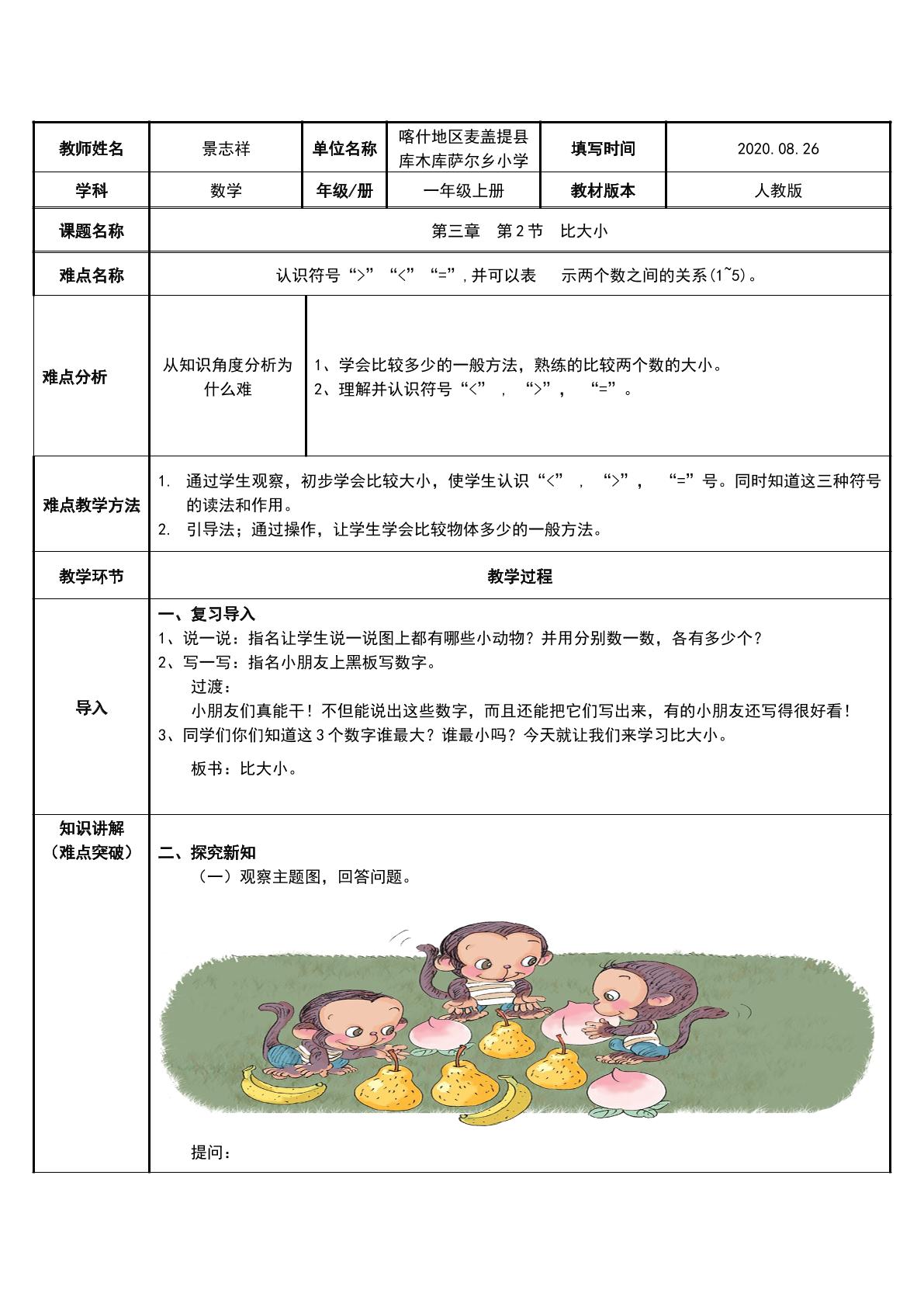 | 教师姓名 | 景志祥 | 单位名称 | 喀什地区麦盖提县库木库萨尔乡小学 | 填写时间 | 2020.08.26 |
|---|---|---|---|---|---|
| 学科 | 数学 | 年级/册 | 一年级上册 | 教材版本 | 人教版 |
| 课题名称 | 第三章 第2节 比大小 | | | | |
| 难点名称 | 认识符号“>”“<”“=”,并可以表 示两个数之间的关系(1~5)。 | | | | |
| 难点分析 | 从知识角度分析为什么难 | 1、学会比较多少的一般方法，熟练的比较两个数的大小。 2、理解并认识符号“<”，“>”，“=”。 | | | |
| 难点教学方法 | 1. 通过学生观察，初步学会比较大小，使学生认识“<”，“>”，“=”号。同时知道这三种符号的读法和作用。 2. 引导法；通过操作，让学生学会比较物体多少的一般方法。 | | | | |
| 教学环节 | 教学过程 | | | | |
| 导入 | 一、复习导入 1、说一说：指名让学生说一说图上都有哪些小动物？并用分别数一数，各有多少个？ 2、写一写：指名小朋友上黑板写数字。 过渡： 小朋友们真能干！不但能说出这些数字，而且还能把它们写出来，有的小朋友还写得很好看！ 3、同学们你们知道这3个数字谁最大？谁最小吗？今天就让我们来学习比大小。 板书：比大小。 | | | | |
| 知识讲解（难点突破） | 二、探究新知 （一）观察主题图，回答问题。 提问： | | | | |